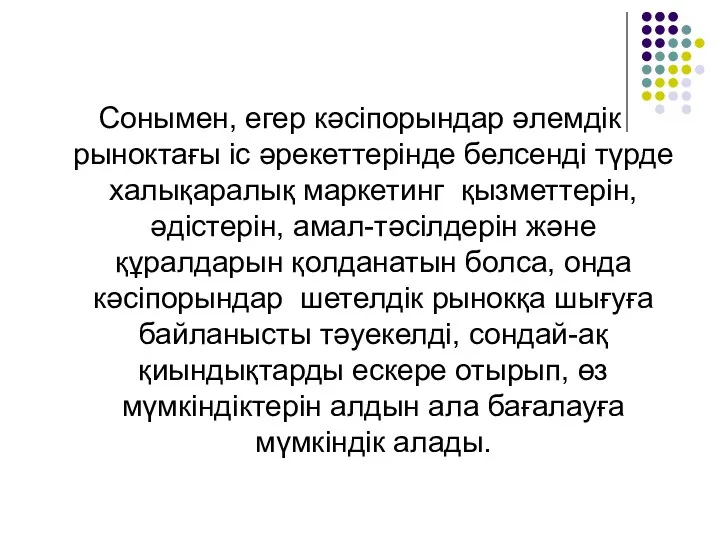 Сонымен, егер кәсіпорындар әлемдік рыноктағы іс әрекеттерінде белсенді түрде халықаралық маркетинг қызметтерін, әдістерін, амал-тәсілдерін және құралдарын қолданатын болса, онда кәсіпорындар шетелдік рыноққа шығуға байланысты тәуекелді, сондай-ақ қиындықтарды ескере отырып, өз мүмкіндіктерін алдын ала бағалауға мүмкіндік алады.